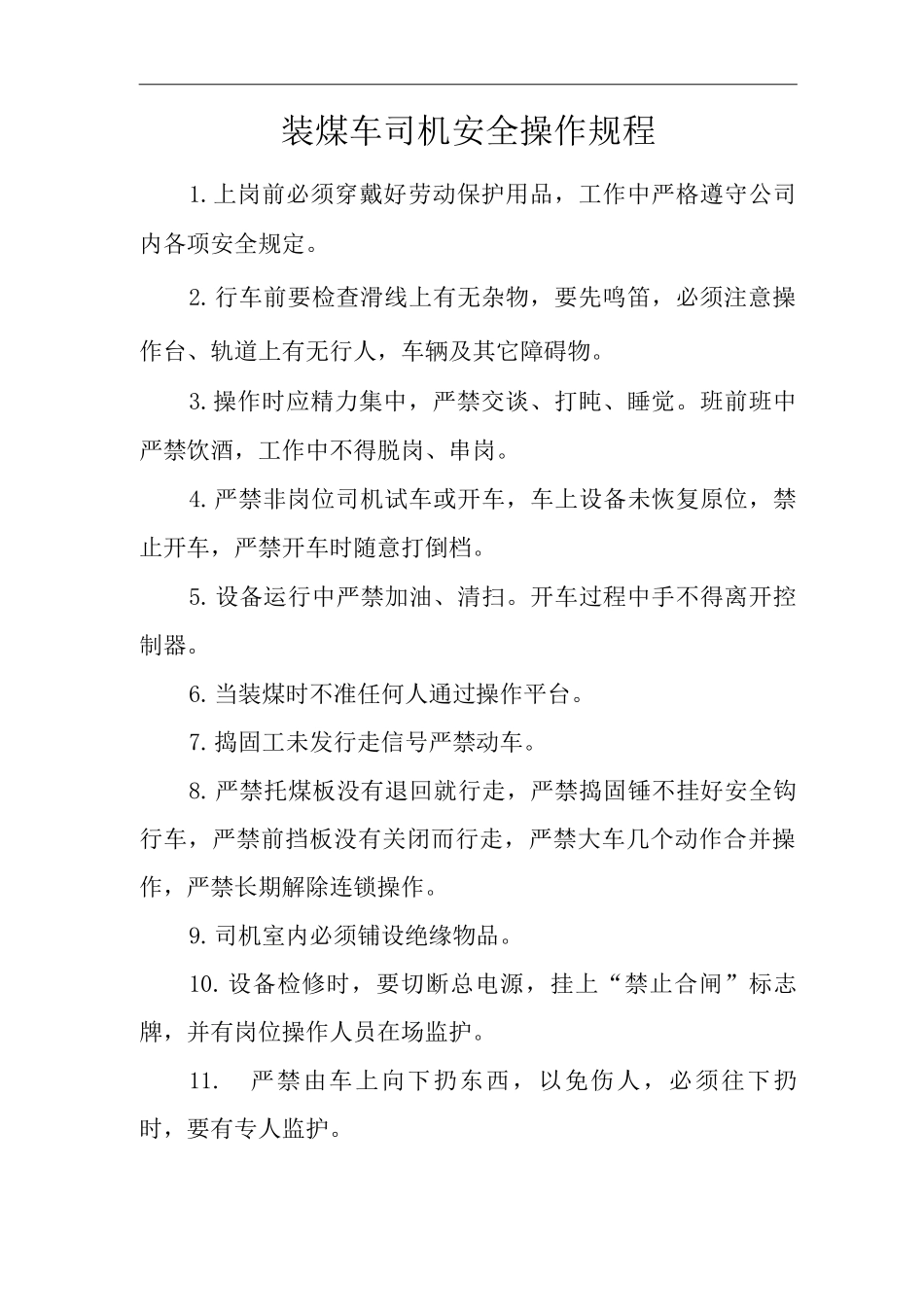 装煤车司机安全操作规程

1.上岗前必须穿戴好劳动保护用品，工作中严格遵守公司内各项安全规定。

2.行车前要检查滑线上有无杂物，要先鸣笛，必须注意操作台、轨道上有无行人，车辆及其它障碍物。

3.操作时应精力集中，严禁交谈、打盹、睡觉。班前班中严禁饮酒，工作中不得脱岗、串岗。

4.严禁非岗位司机试车或开车，车上设备未恢复原位，禁止开车，严禁开车时随意打倒档。

5.设备运行中严禁加油、清扫。开车过程中手不得离开控制器。

6.当装煤时不准任何人通过操作平台。

7.捣固工未发行走信号严禁动车。

8.严禁托煤板没有退回就行走，严禁捣固锤不挂好安全钩行车，严禁前挡板没有关闭而行走，严禁大车几个动作合并操作，严禁长期解除连锁操作。

9.司机室内必须铺设绝缘物品。

10.设备检修时，要切断总电源，挂上“禁止合闸”标志牌，并有岗位操作人员在场监护。

11. 严禁由车上向下扔东西，以免伤人，必须往下扔时，要有专人监护。